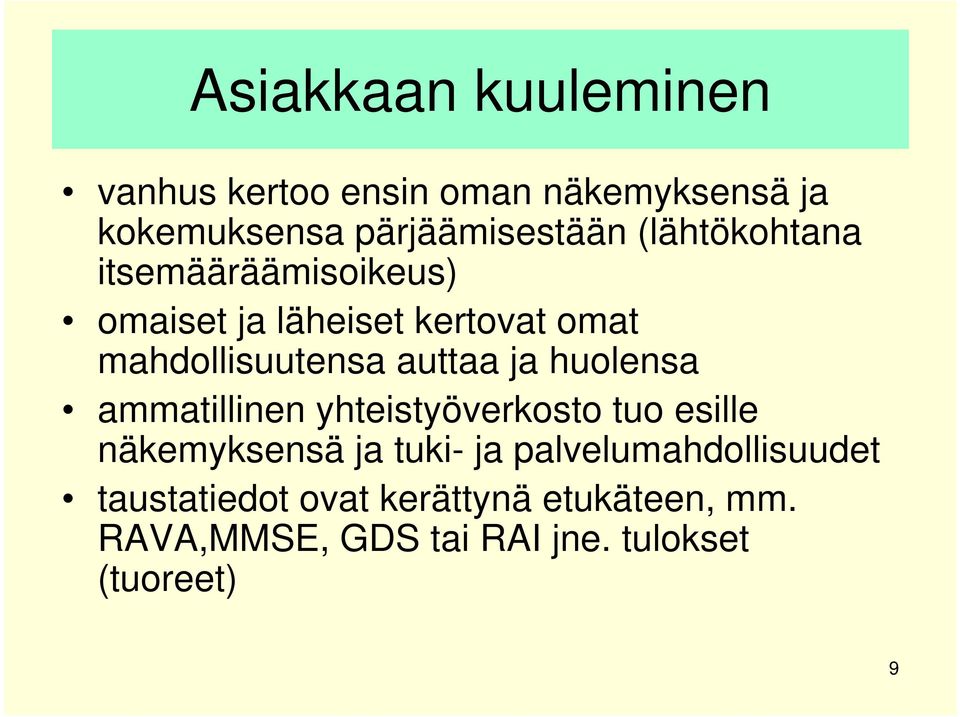 Asiakkaan kuuleminen

• vanhus kertoo ensin oman näkemyksensä ja kokemuksensa pärjäämisestään (lähtökohtana itsemääräämisoikeus)
• omaiset ja läheiset kertovat omat mahdollisuutensa auttaa ja huolensa
• ammatillinen yhteistyöverkosto tuo esille näkemyksensä ja tuki- ja palvelumahdollisuudet
• taustatiedot ovat kerättynä etukäteen, mm. RAVA,MMSE, GDS tai RAI jne. tulokset (tuoreet)

9